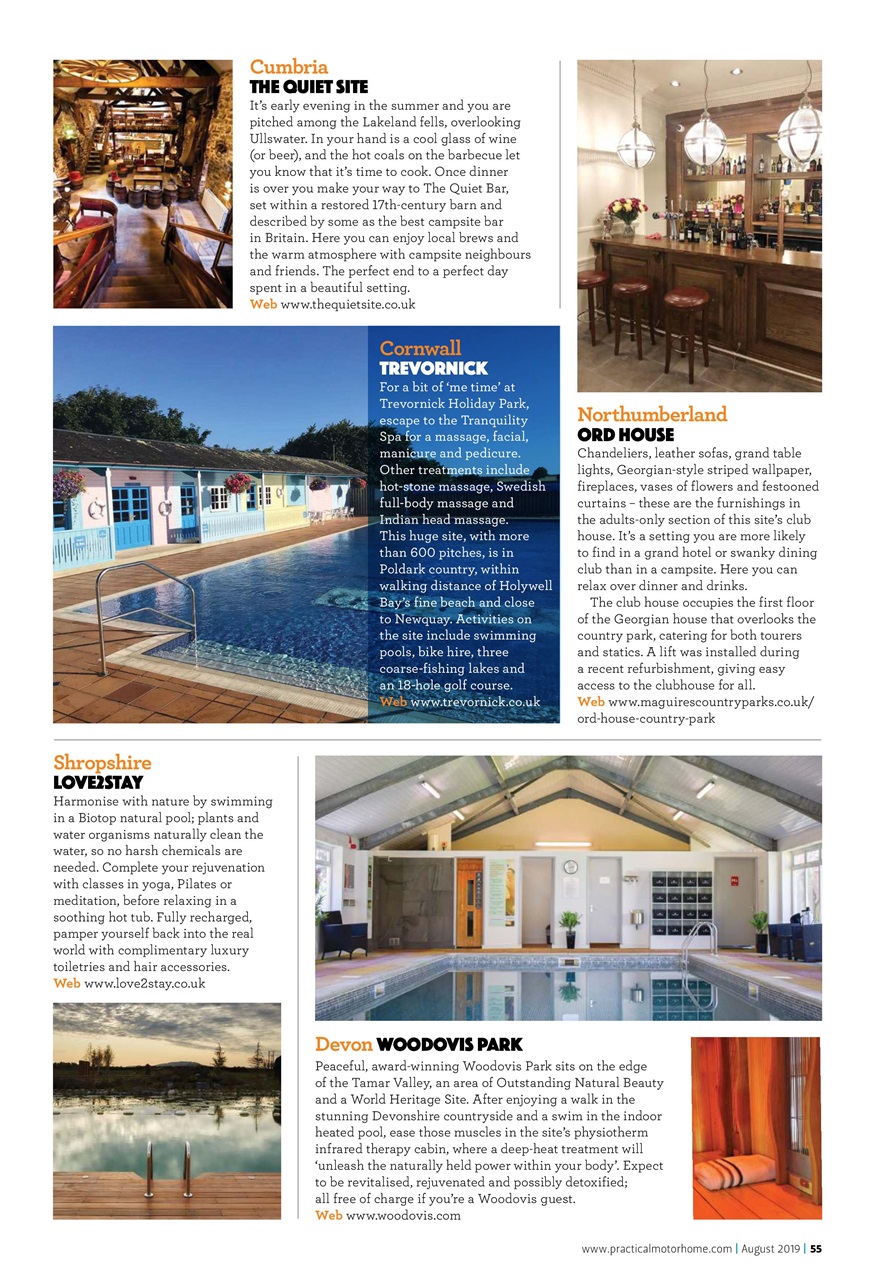 Cumbria
THE QUIET SITE
It's early evening in the summer and you are pitched among the Lakeland fells, overlooking Ullswater. In your hand is a cool glass of wine (or beer), and the hot coals on the barbecue let you know that it's time to cook. Once dinner is over you make your way to The Quiet Bar, set within a restored 17th-century barn and described by some as the best campsite bar in Britain. Here you can enjoy local brews and the warm atmosphere with campsite neighbours and friends. The perfect end to a perfect day spent in a beautiful setting.
Web www.thequietsite.co.uk

Cornwall
TREVORNICK
For a bit of 'me time' at Trevornick Holiday Park, escape to the Tranquility Spa for a massage, facial, manicure and pedicure. Other treatments include hot-stone massage, Swedish full-body massage and Indian head massage. This huge site, with more than 600 pitches, is in Poldark country, within walking distance of Holywell Bay's fine beach and close to Newquay. Activities on the site include swimming pools, bike hire, three coarse-fishing lakes and an 18-hole golf course.
Web www.trevornick.co.uk

Northumberland
ORD HOUSE
Chandeliers, leather sofas, grand table lights, Georgian-style striped wallpaper, fireplaces, vases of flowers and festooned curtains – these are the furnishings in the adults-only section of this site's club house. It's a setting you are more likely to find in a grand hotel or swanky dining club than in a campsite. Here you can relax over dinner and drinks.

The club house occupies the first floor of the Georgian house that overlooks the country park, catering for both tourers and statics. A lift was installed during a recent refurbishment, giving easy access to the clubhouse for all.
Web www.maguirescountryparks.co.uk/ord-house-country-park

Shropshire
LOVE2STAY
Harmonise with nature by swimming in a Biotop natural pool; plants and water organisms naturally clean the water, so no harsh chemicals are needed. Complete your rejuvenation with classes in yoga, Pilates or meditation, before relaxing in a soothing hot tub. Fully recharged, pamper yourself back into the real world with complimentary luxury toiletries and hair accessories.
Web www.love2stay.co.uk

Devon WOODOVIS PARK
Peaceful, award-winning Woodovis Park sits on the edge of the Tamar Valley, an area of Outstanding Natural Beauty and a World Heritage Site. After enjoying a walk in the stunning Devonshire countryside and a swim in the indoor heated pool, ease those muscles in the site's physiotherm infrared therapy cabin, where a deep-heat treatment will 'unleash the naturally held power within your body'. Expect to be revitalised, rejuvenated and possibly detoxified; all free of charge if you're a Woodovis guest.
Web www.woodovis.com

www.practicalmotorhome.com | August 2019 | 55